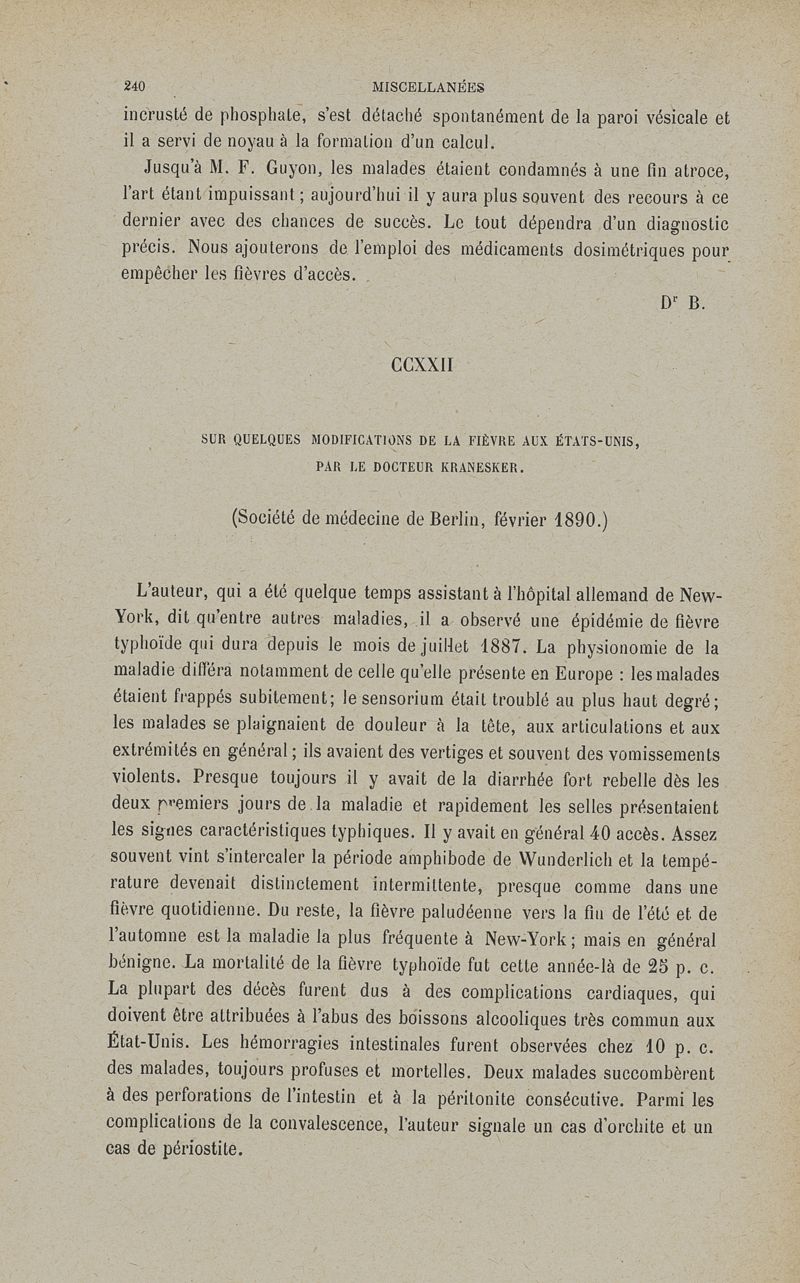 240 MISCELLANÉES

incrusté de phosphate, s'est détaché spontanément de la paroi vésicale et il a servi de noyau à la formation d'un calcul.

Jusqu'à M. F. Guyon, les malades étaient condamnés à une fin atroce, l'art étant impuissant ; aujourd'hui il y aura plus souvent des recours à ce dernier avec des chances de succès. Le tout dépendra d'un diagnostic précis. Nous ajouterons de l'emploi des médicaments dosimétriques pour empêcher les fièvres d'accès.

Dr B.

CCXXII

SUR QUELQUES MODIFICATIONS DE LA FIÈVRE AUX ÉTATS-UNIS, PAR LE DOCTEUR KRANESKER.

(Société de médecine de Berlin, février 1890.)

L'auteur, qui a été quelque temps assistant à l'hôpital allemand de New-York, dit qu'entre autres maladies, il a observé une épidémie de fièvre typhoïde qui dura depuis le mois de juillet 1887. La physionomie de la maladie différa notamment de celle qu'elle présente en Europe : les malades étaient frappés subitement; le sensorium était troublé au plus haut degré; les malades se plaignaient de douleur à la tête, aux articulations et aux extrémités en général ; ils avaient des vertiges et souvent des vomissements violents. Presque toujours il y avait de la diarrhée fort rebelle dès les deux premiers jours de la maladie et rapidement les selles présentaient les signes caractéristiques typhiques. Il y avait en général 40 accès. Assez souvent vint s'intercaler la période amphibode de Wunderlich et la température devenait distinctement intermittente, presque comme dans une fièvre quotidienne. Du reste, la fièvre paludéenne vers la fin de l'été et de l'automne est la maladie la plus fréquente à New-York ; mais en général bénigne. La mortalité de la fièvre typhoïde fut cette année-là de 25 p. c. La plupart des décès furent dus à des complications cardiaques, qui doivent être attribuées à l'abus des boissons alcooliques très commun aux État-Unis. Les hémorragies intestinales furent observées chez 10 p. c. des malades, toujours profuses et mortelles. Deux malades succombèrent à des perforations de l'intestin et à la péritonite consécutive. Parmi les complications de la convalescence, l'auteur signale un cas d'orchite et un cas de périostite.